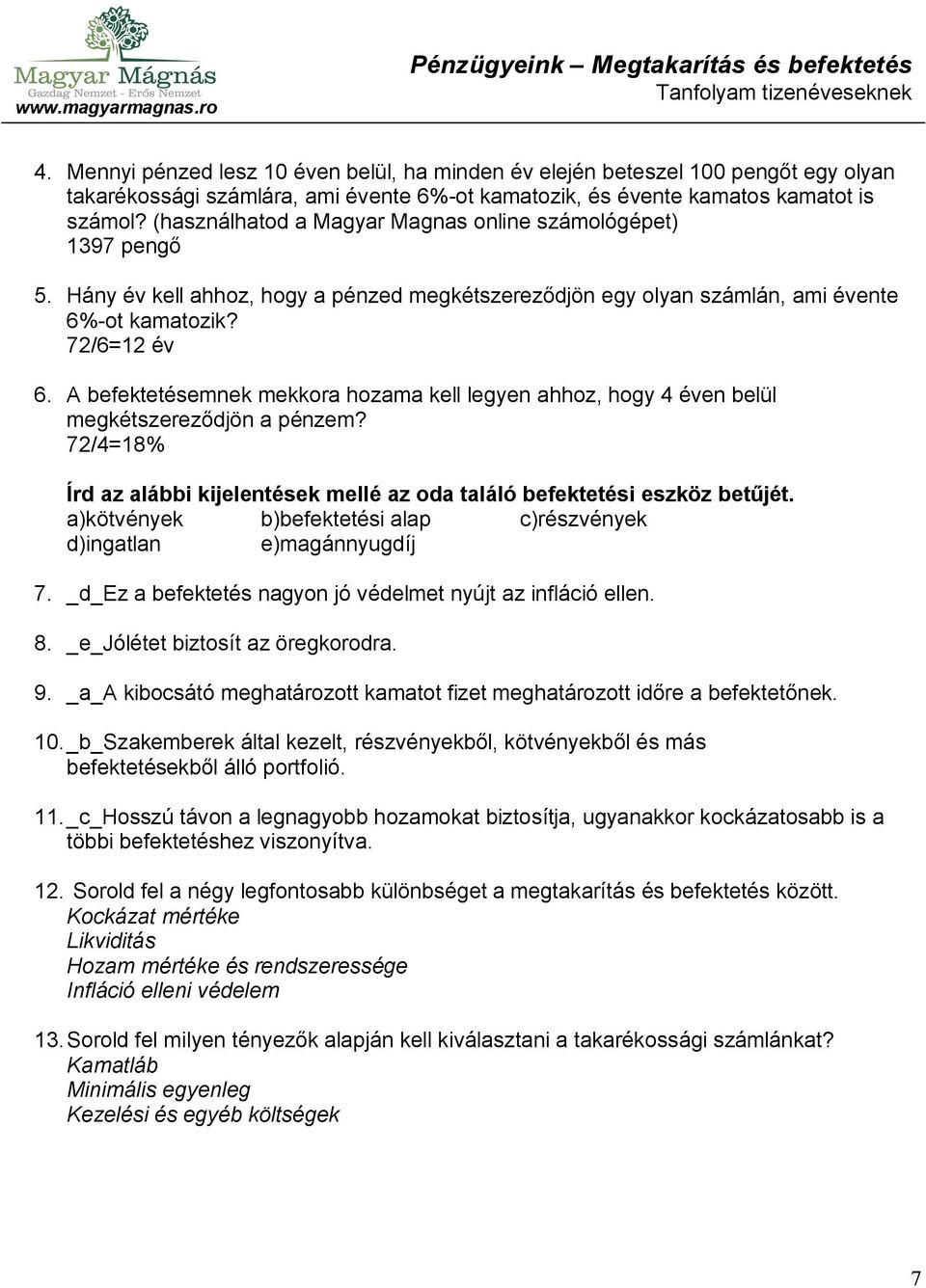 Magyar Mágnás
Gazdag Nemzet - Erős Nemzet
www.magyarmagnas.ro

Pénzügyeink – Megtakarítás és befektetés
Tanfolyam tizenéveseknek

4. Mennyi pénzed lesz 10 éven belül, ha minden év elején beteszel 100 pengőt egy olyan takarékossági számlára, ami évente 6%-ot kamatozik, és évente kamatos kamatot is számol? (használhatod a Magyar Magnas online számológépet)
1397 pengő

5. Hány év kell ahhoz, hogy a pénzed megkétszereződjön egy olyan számlán, ami évente 6%-ot kamatozik?
72/6=12 év

6. A befektetésemnek mekkora hozama kell legyen ahhoz, hogy 4 éven belül megkétszereződjön a pénzem?
72/4=18%

Írd az alábbi kijelentések mellé az oda találó befektetési eszköz betűjét.
a)kötvények b)befektetési alap c)részvények
d)ingatlan e)magánnyugdíj

7. _d_Ez a befektetés nagyon jó védelmet nyújt az infláció ellen.

8. _e_Jólétet biztosít az öregkorodra.

9. _a_A kibocsátó meghatározott kamatot fizet meghatározott időre a befektetőnek.

10. _b_Szakemberek által kezelt, részvényekből, kötvényekből és más befektetésekből álló portfolió.

11. _c_Hosszú távon a legnagyobb hozamokat biztosítja, ugyanakkor kockázatosabb is a többi befektetéshez viszonyítva.

12. Sorold fel a négy legfontosabb különbséget a megtakarítás és befektetés között.
Kockázat mértéke
Likviditás
Hozam mértéke és rendszeressége
Infláció elleni védelem

13. Sorold fel milyen tényezők alapján kell kiválasztani a takarékossági számlánkat?
Kamatláb
Minimális egyenleg
Kezelési és egyéb költségek

7